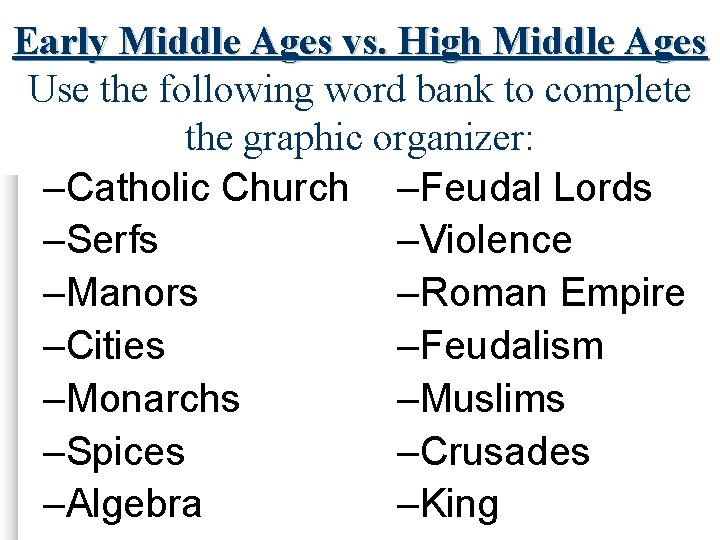 Early Middle Ages vs. High Middle Ages

Use the following word bank to complete the graphic organizer:

–Catholic Church
–Serfs
–Manors
–Cities
–Monarchs
–Spices
–Algebra

–Feudal Lords
–Violence
–Roman Empire
–Feudalism
–Muslims
–Crusades
–King